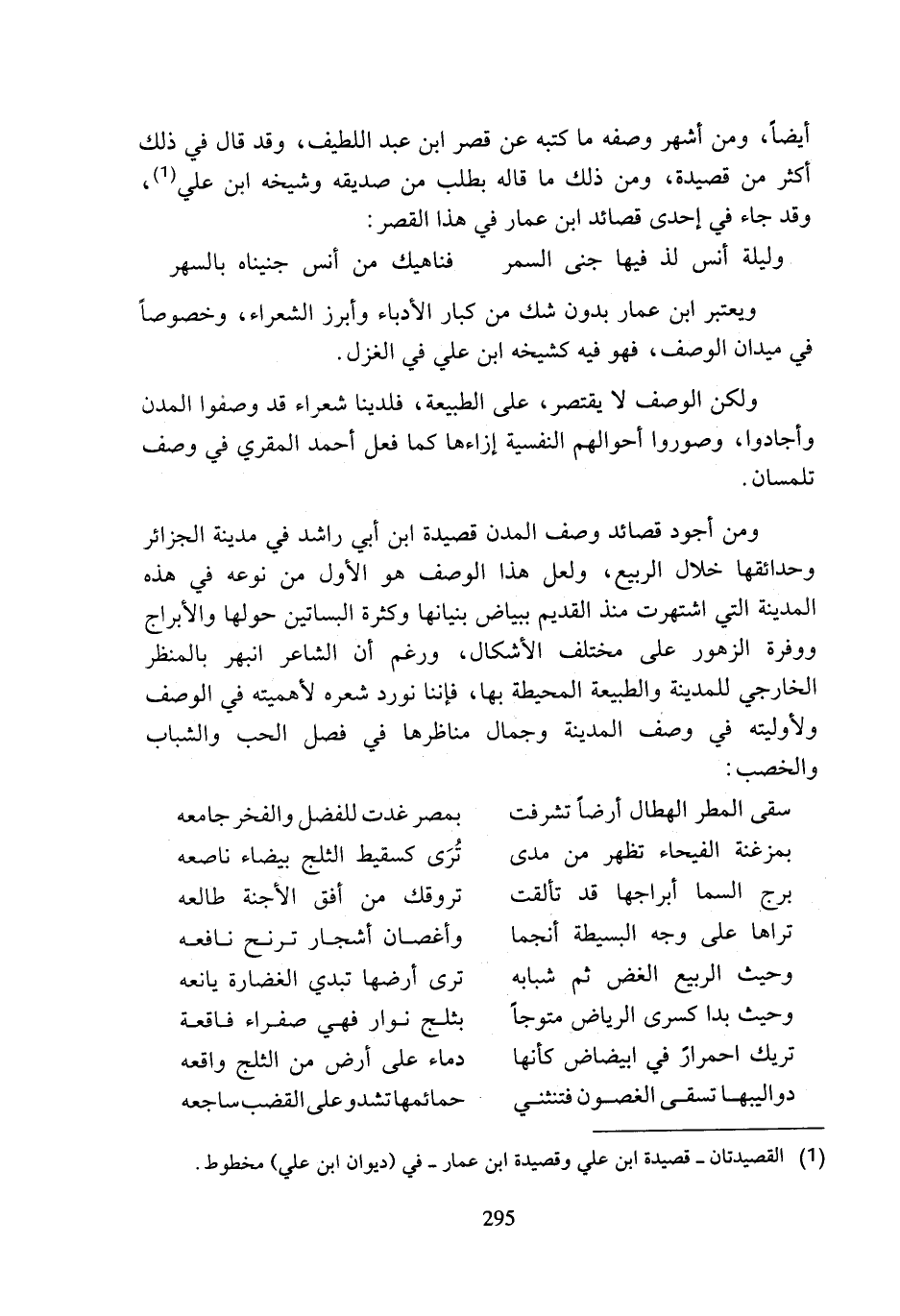 أيضاً، ومن أشهر وصفه ما كتبه عن قصر ابن عبد اللطيف، وقد قال في ذلك أكثر من قصيدة، ومن ذلك ما قاله بطلب من صديقه وشيخه ابن علي$^{(1)}$، وقد جاء في إحدى قصائد ابن عمار في هذا القصر:

وليلة أنس لذ فيها جنى السمر     فناهيك من أنس جنيناه بالسهر

ويعتبر ابن عمار بدون شك من كبار الأدباء وأبرز الشعراء، وخصوصاً في ميدان الوصف، فهو فيه كشيخه ابن علي في الغزل.

ولكن الوصف لا يقتصر، على الطبيعة، فلدينا شعراء قد وصفوا المدن وأجادوا، وصوروا أحوالهم النفسية إزاءها كما فعل أحمد المقري في وصف تلمسان.

ومن أجود قصائد وصف المدن قصيدة ابن أبي راشد في مدينة الجزائر وحدائقها خلال الربيع، ولعل هذا الوصف هو الأول من نوعه في هذه المدينة التي اشتهرت منذ القديم ببياض بنيانها وكثرة البساتين حولها والأبراج ووفرة الزهور على مختلف الأشكال، ورغم أن الشاعر انبهر بالمنظر الخارجي للمدينة والطبيعة المحيطة بها، فإننا نورد شعره لأهميته في الوصف ولأوليته في وصف المدينة وجمال مناظرها في فصل الحب والشباب والخصب:

سقى المطر الهطال أرضاً تشرفت     بمصر غدت للفضل والفخر جامعه
بمزغنة الفيحاء تظهر من مدى     تُرَى كسقيط الثلج بيضاء ناصعه
برج السما أبراجها قد تألقت     تروقك من أفق الأجنة طالعه
تراها على وجه البسيطة أنجما     وأغصان أشجار ترنح نافعه
وحيث الربيع الغض ثم شبابه     ترى أرضها تبدي الغضارة يانعه
وحيث بدا كسرى الرياض متوجاً     بثلج نوار فهي صفراء فاقعة
تريك احمرارً في ابيضاض كأنها     دماء على أرض من الثلج واقعه
دواليبها تسقى الغصون فتنثني     حمائمها تشدو على القضب ساجعه

(1) القصيدتان ـ قصيدة ابن علي وقصيدة ابن عمار ـ في (ديوان ابن علي) مخطوط.

295